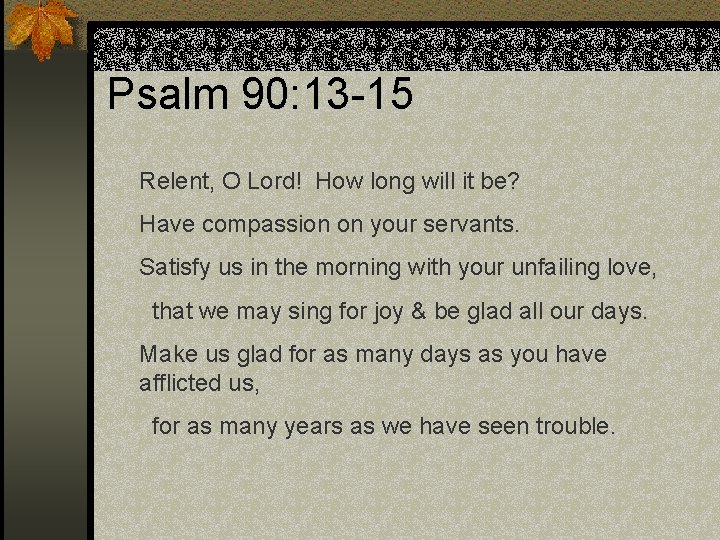 Psalm 90:13-15

Relent, O Lord!  How long will it be?

Have compassion on your servants.

Satisfy us in the morning with your unfailing love,

that we may sing for joy & be glad all our days.

Make us glad for as many days as you have afflicted us,

for as many years as we have seen trouble.